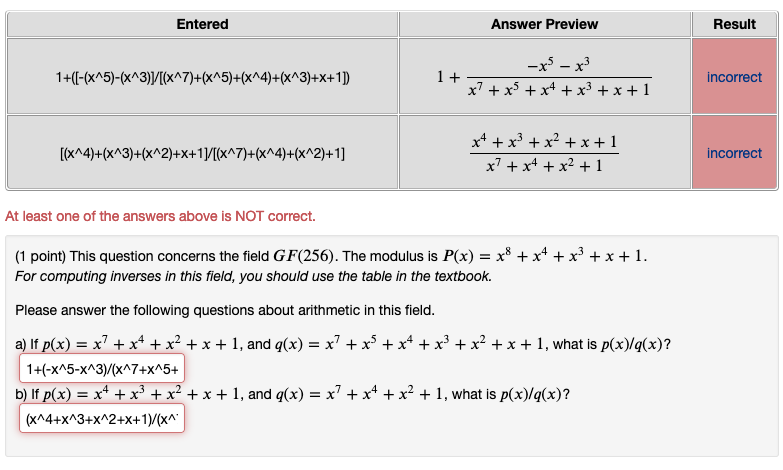 | Entered | Answer Preview | Result |
|---|---|---|
| 1+([-(x^5)-(x^3)]/[(x^7)+(x^5)+(x^4)+(x^3)+x+1]) | $1+\frac{-x^5-x^3}{x^7+x^5+x^4+x^3+x+1}$ | incorrect |
| [(x^4)+(x^3)+(x^2)+x+1]/[(x^7)+(x^4)+(x^2)+1] | $\frac{x^4+x^3+x^2+x+1}{x^7+x^4+x^2+1}$ | incorrect |

At least one of the answers above is NOT correct.

(1 point) This question concerns the field $GF(256)$. The modulus is $P(x) = x^8 + x^4 + x^3 + x + 1$.
For computing inverses in this field, you should use the table in the textbook.

Please answer the following questions about arithmetic in this field.

a) If $p(x) = x^7 + x^4 + x^2 + x + 1$, and $q(x) = x^7 + x^5 + x^4 + x^3 + x^2 + x + 1$, what is $p(x)/q(x)$?
1+(-x^5-x^3)/(x^7+x^5+
b) If $p(x) = x^4 + x^3 + x^2 + x + 1$, and $q(x) = x^7 + x^4 + x^2 + 1$, what is $p(x)/q(x)$?
(x^4+x^3+x^2+x+1)/(x^